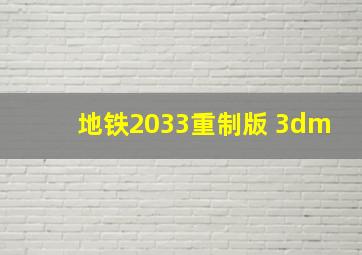 地铁2033重制版 3dm